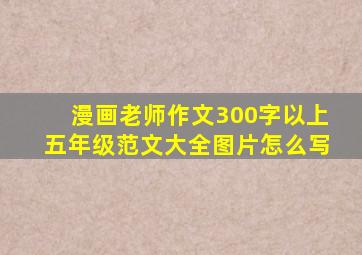 漫画老师作文300字以上
五年级范文大全图片怎么写